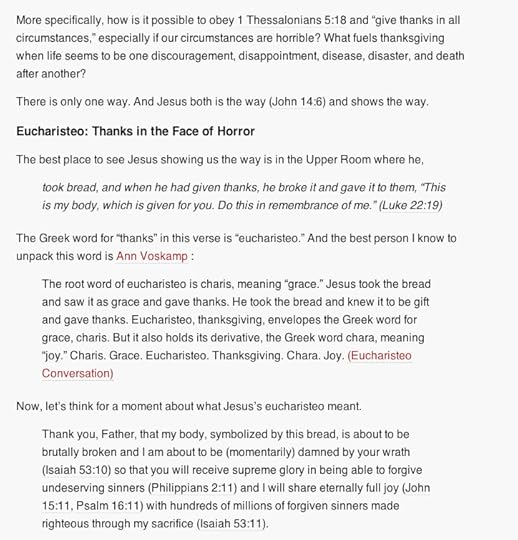 More specifically, how is it possible to obey 1 Thessalonians 5:18 and “give thanks in all circumstances,” especially if our circumstances are horrible? What fuels thanksgiving when life seems to be one discouragement, disappointment, disease, disaster, and death after another?

There is only one way. And Jesus both is the way (John 14:6) and shows the way.

Eucharisteo: Thanks in the Face of Horror

The best place to see Jesus showing us the way is in the Upper Room where he,

took bread, and when he had given thanks, he broke it and gave it to them, “This is my body, which is given for you. Do this in remembrance of me.” (Luke 22:19)

The Greek word for “thanks” in this verse is “eucharisteo.” And the best person I know to unpack this word is Ann Voskamp :

The root word of eucharisteo is charis, meaning “grace.” Jesus took the bread and saw it as grace and gave thanks. He took the bread and knew it to be gift and gave thanks. Eucharisteo, thanksgiving, envelopes the Greek word for grace, charis. But it also holds its derivative, the Greek word chara, meaning “joy.” Charis. Grace. Eucharisteo. Thanksgiving. Chara. Joy. (Eucharisteo Conversation)

Now, let’s think for a moment about what Jesus’s eucharisteo meant.

Thank you, Father, that my body, symbolized by this bread, is about to be brutally broken and I am about to be (momentarily) damned by your wrath (Isaiah 53:10) so that you will receive supreme glory in being able to forgive undeserving sinners (Philippians 2:11) and I will share eternally full joy (John 15:11, Psalm 16:11) with hundreds of millions of forgiven sinners made righteous through my sacrifice (Isaiah 53:11).